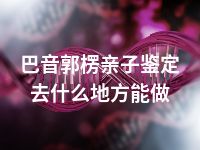 巴音郭楞亲子鉴定
去什么地方能做